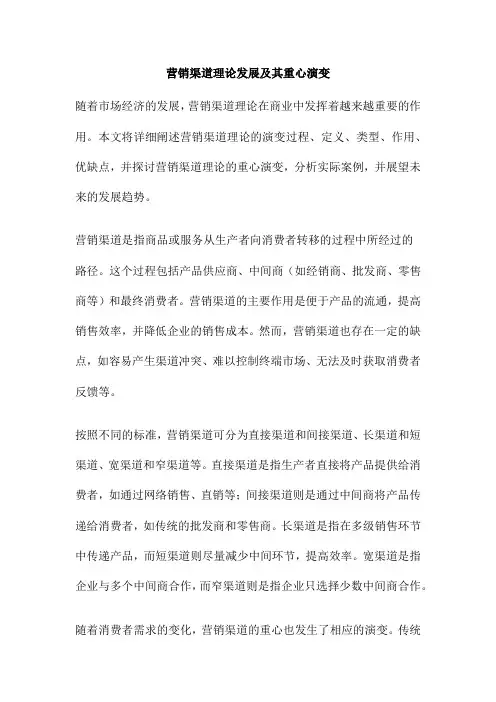 营销渠道理论发展及其重心演变

随着市场经济的发展，营销渠道理论在商业中发挥着越来越重要的作用。本文将详细阐述营销渠道理论的演变过程、定义、类型、作用、优缺点，并探讨营销渠道理论的重心演变，分析实际案例，并展望未来的发展趋势。

营销渠道是指商品或服务从生产者向消费者转移的过程中所经过的路径。这个过程包括产品供应商、中间商（如经销商、批发商、零售商等）和最终消费者。营销渠道的主要作用是便于产品的流通，提高销售效率，并降低企业的销售成本。然而，营销渠道也存在一定的缺点，如容易产生渠道冲突、难以控制终端市场、无法及时获取消费者反馈等。

按照不同的标准，营销渠道可分为直接渠道和间接渠道、长渠道和短渠道、宽渠道和窄渠道等。直接渠道是指生产者直接将产品提供给消费者，如通过网络销售、直销等；间接渠道则是通过中间商将产品传递给消费者，如传统的批发商和零售商。长渠道是指在多级销售环节中传递产品，而短渠道则尽量减少中间环节，提高效率。宽渠道是指企业与多个中间商合作，而窄渠道则是指企业只选择少数中间商合作。

随着消费者需求的变化，营销渠道的重心也发生了相应的演变。传统